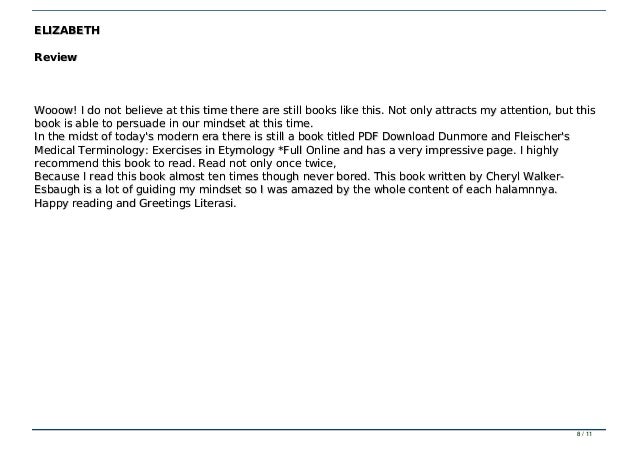 ELIZABETH

Review

Wooow! I do not believe at this time there are still books like this. Not only attracts my attention, but this book is able to persuade in our mindset at this time.
In the midst of today's modern era there is still a book titled PDF Download Dunmore and Fleischer's Medical Terminology: Exercises in Etymology *Full Online and has a very impressive page. I highly recommend this book to read. Read not only once twice,
Because I read this book almost ten times though never bored. This book written by Cheryl Walker-Esbaugh is a lot of guiding my mindset so I was amazed by the whole content of each halamnnya.
Happy reading and Greetings Literasi.

8 / 11